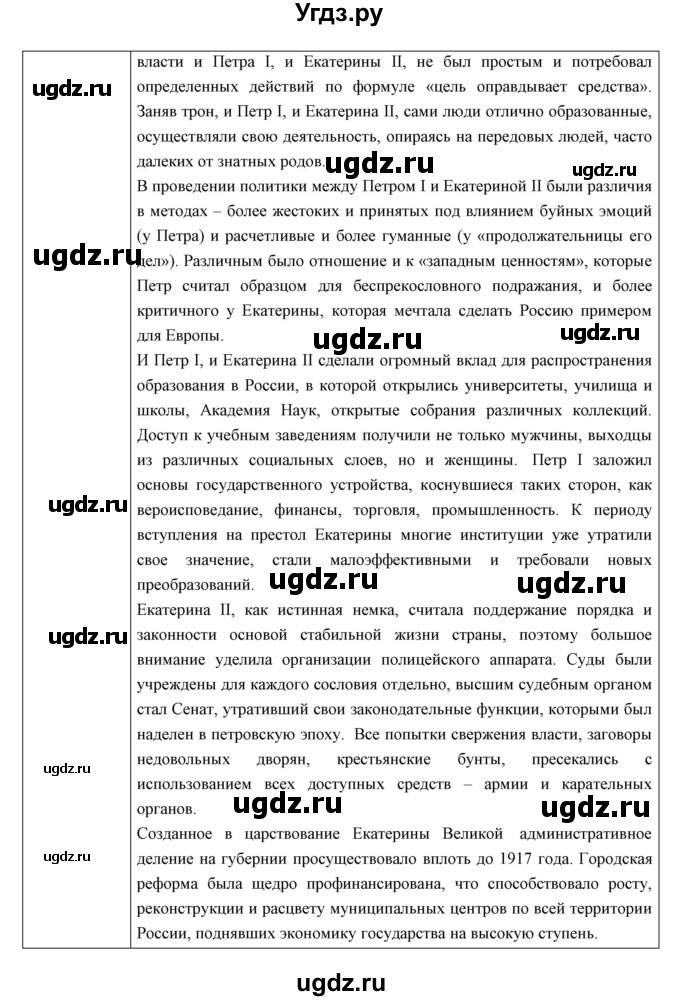 Угдз.ру

ugdz.ru

власти и Петра I, и Екатерины II, не был простым и потребовал определенных действий по формуле «цель оправдывает средства». Заняв трон, и Петр I, и Екатерина II, сами люди отлично образованные, осуществляли свою деятельность, опираясь на передовых людей, часто далеких от знатных родов.

ugdz.ru ugdz.ru

В проведении политики между Петром I и Екатериной II были различия в методах – более жестоких и принятых под влиянием буйных эмоций (у Петра) и расчетливые и более гуманные (у «продолжательницы его дел»). Различным было отношение и к «западным ценностям», которые Петр считал образцом для беспрекословного подражания, и более критичного у Екатерины, которая мечтала сделать Россию примером для Европы.

ugdz.ru

ugdz.ru ugdz.ru

И Петр I, и Екатерина II сделали огромный вклад для распространения образования в России, в которой открылись университеты, училища и школы, Академия Наук, открытые собрания различных коллекций. Доступ к учебным заведениям получили не только мужчины, выходцы из различных социальных слоев, но и женщины. Петр I заложил основы государственного устройства, коснувшиеся таких сторон, как вероисповедание, финансы, торговля, промышленность. К периоду вступления на престол Екатерины многие институции уже утратили свое значение, стали малоэффективными и требовали новых преобразований.

ugdz.ru

ugdz.ru ugdz.ru

Екатерина II, как истинная немка, считала поддержание порядка и законности основой стабильной жизни страны, поэтому большое внимание уделила организации полицейского аппарата. Суды были учреждены для каждого сословия отдельно, высшим судебным органом стал Сенат, утративший свои законодательные функции, которыми был наделен в петровскую эпоху. Все попытки свержения власти, заговоры недовольных дворян, крестьянские бунты, пресекались с использованием всех доступных средств – армии и карательных органов.

ugdz.ru

ugdz.ru

ugdz.ru ugdz.ru

Созданное в царствование Екатерины Великой административное деление на губернии просуществовало вплоть до 1917 года. Городская реформа была щедро профинансирована, что способствовало росту, реконструкции и расцвету муниципальных центров по всей территории России, поднявших экономику государства на высокую ступень.

ugdz.ru

ugdz.ru